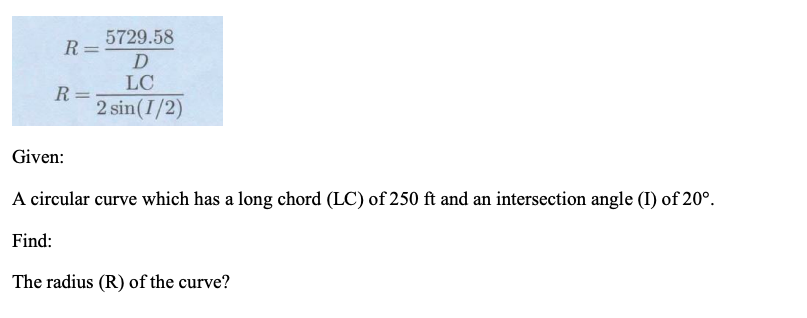 $R = \frac{5729.58}{D}$

$R = \frac{LC}{2\sin(I/2)}$

Given:

A circular curve which has a long chord (LC) of 250 ft and an intersection angle (I) of 20°.

Find:

The radius (R) of the curve?